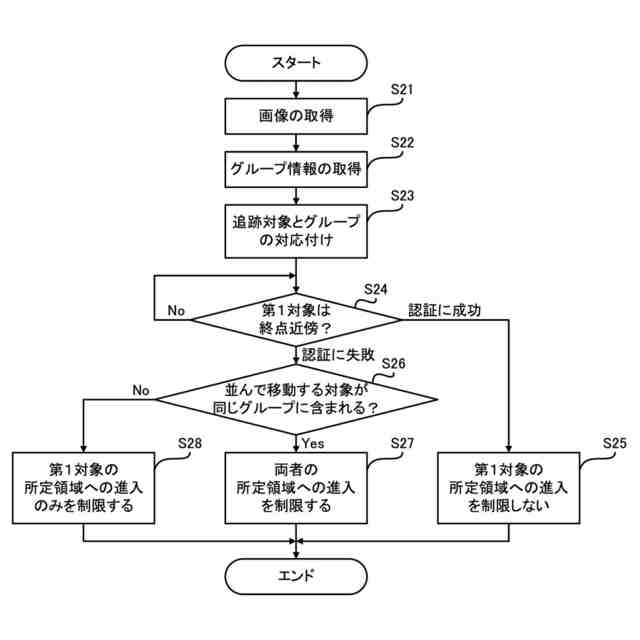 スタート

S21
画像の取得

S22
グループ情報の取得

S23
追跡対象とグループの対応付け

S24
No
第1対象は終点近傍？
認証に成功

認証に失敗
S26
No
並んで移動する対象が同じグループに含まれる？
Yes

S28
第1対象の所定領域への進入のみを制限する

S27
両者の所定領域への進入を制限する

S25
第1対象の所定領域への進入を制限しない

エンド